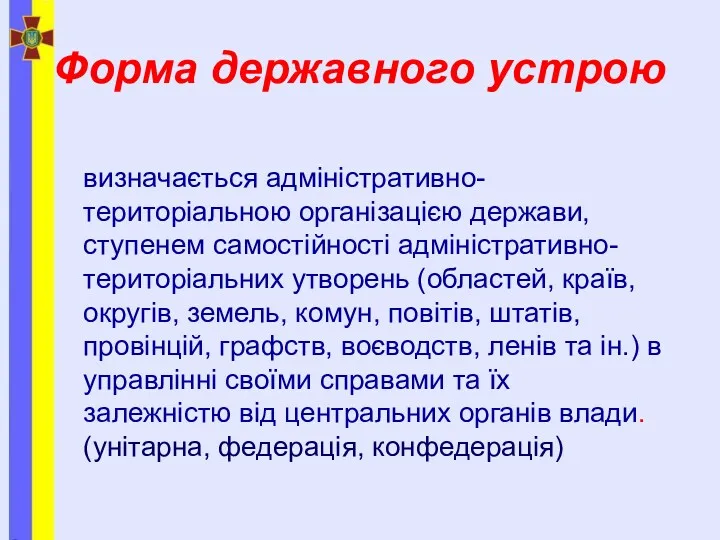 Форма державного устрою

визначається адміністративно-територіальною організацією держави, ступенем самостійності адміністративно-територіальних утворень (областей, країв, округів, земель, комун, повітів, штатів, провінцій, графств, воєводств, ленів та ін.) в управлінні своїми справами та їх залежністю від центральних органів влади. (унітарна, федерація, конфедерація)